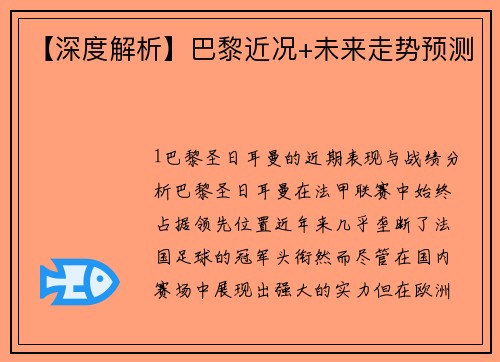 【深度解析】巴黎近况+未来走势预测

1巴黎圣日耳曼的近期表现与战绩分析巴黎圣日耳曼在法甲联赛中始终占据领先位置近年来几乎垄断了法国足球的冠军头衔然而尽管在国内赛场中展现出强大的实力但在欧洲